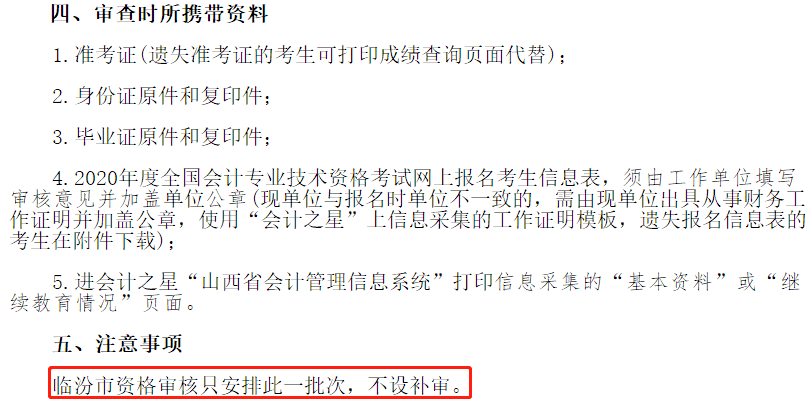 四、审查时所携带资料

1. 准考证(遗失准考证的考生可打印成绩查询页面代替)；

2. 身份证原件和复印件；

3. 毕业证原件和复印件；

4. 2020年度全国会计专业技术资格考试网上报名考生信息表，须由工作单位填写审核意见并加盖单位公章(现单位与报名时单位不一致的，需由现单位出具从事财务工作证明并加盖公章，使用“会计之星”上信息采集的工作证明模板，遗失报名信息表的考生在附件下载)；

5. 进会计之星“山西省会计管理信息系统”打印信息采集的“基本资料”或“继续教育情况”页面。

五、注意事项

临汾市资格审核只安排此一批次，不设补审。